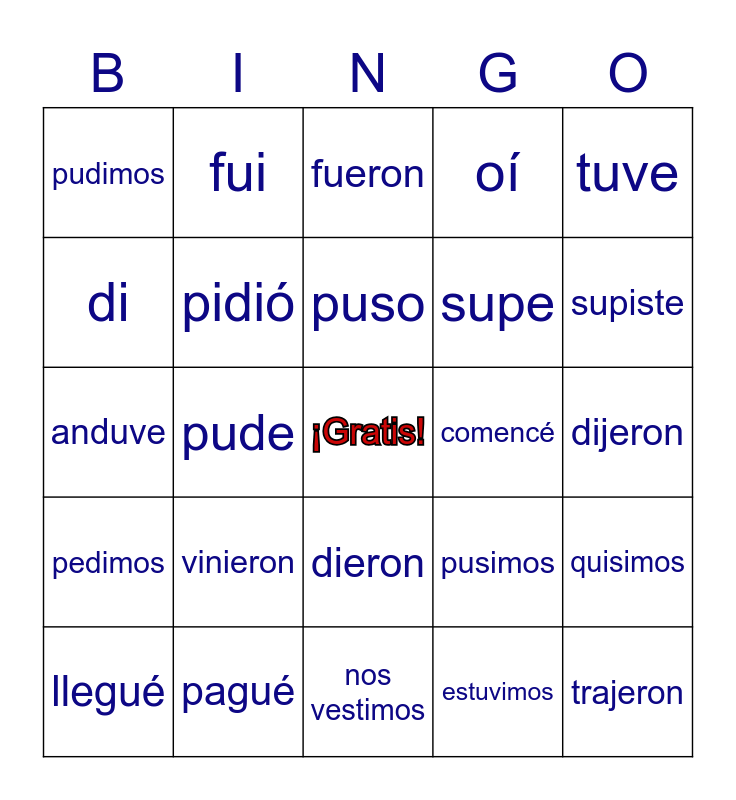 | B | I | N | G | O |
|---|---|---|---|---|
| pudimos | fui | fueron | oí | tuve |
| di | pidió | puso | supe | supiste |
| anduve | pude | ¡Gratis! | comencé | dijeron |
| pedimos | vinieron | dieron | pusimos | quisimos |
| llegué | pagué | nos vestimos | estuvimos | trajeron |